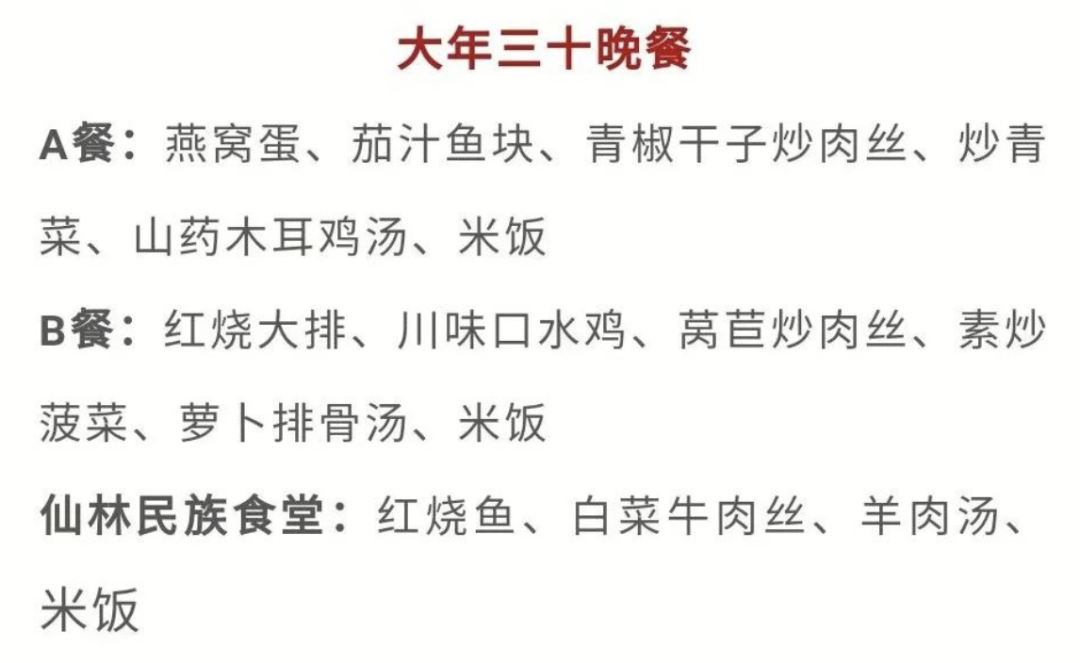 大年三十晚餐

A餐：燕窝蛋、茄汁鱼块、青椒干子炒肉丝、炒青菜、山药木耳鸡汤、米饭

B餐：红烧大排、川味口水鸡、莴苣炒肉丝、素炒菠菜、萝卜排骨汤、米饭

仙林民族食堂：红烧鱼、白菜牛肉丝、羊肉汤、米饭